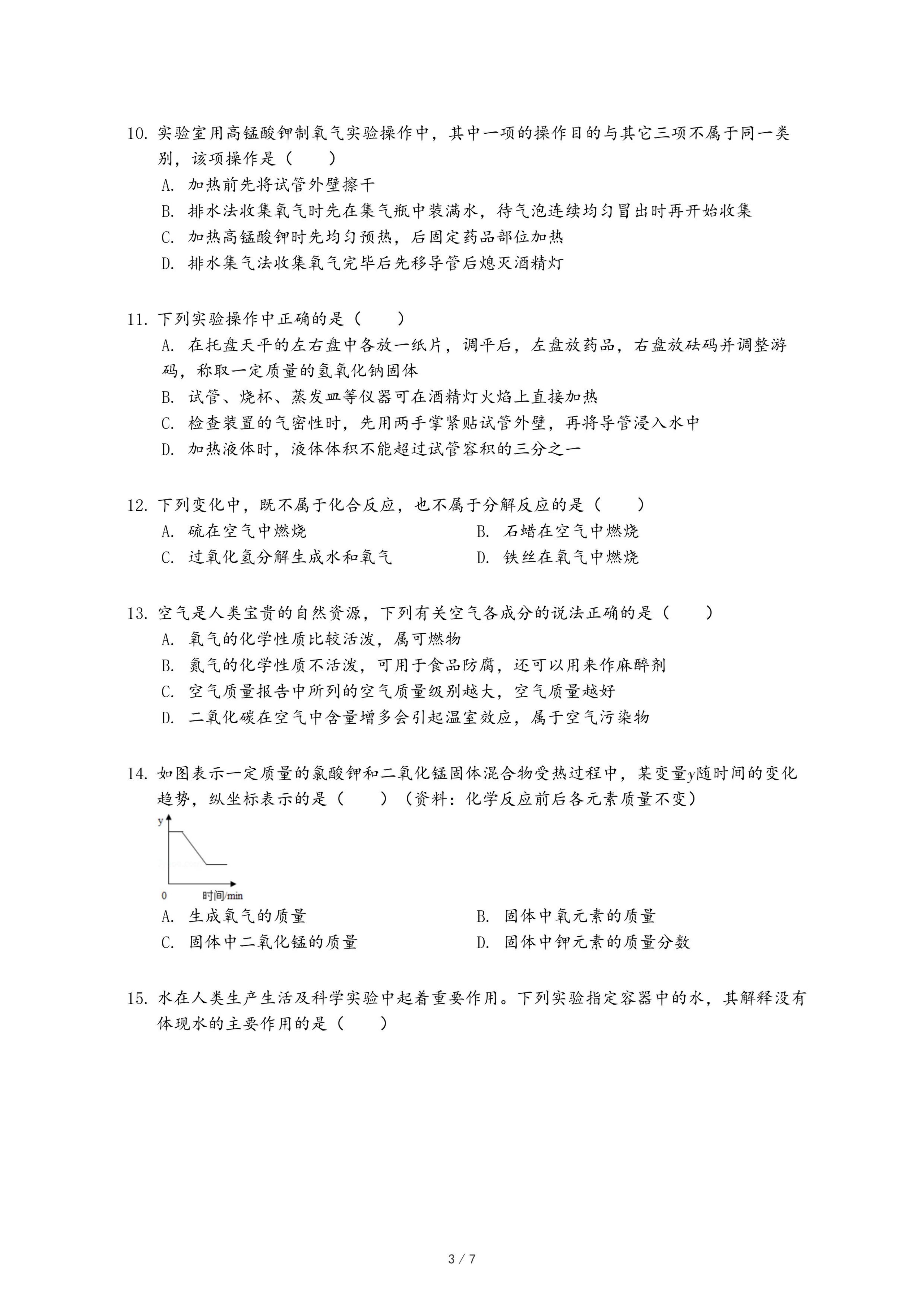 10. 实验室用高锰酸钾制氧气实验操作中，其中一项的操作目的与其它三项不属于同一类别，该项操作是（　　）

A. 加热前先将试管外壁擦干

B. 排水法收集氧气时先在集气瓶中装满水，待气泡连续均匀冒出时再开始收集

C. 加热高锰酸钾时先均匀预热，后固定药品部位加热

D. 排水集气法收集氧气完毕后先移导管后熄灭酒精灯

11. 下列实验操作中正确的是（　　）

A. 在托盘天平的左右盘中各放一纸片，调平后，左盘放药品，右盘放砝码并调整游码，称取一定质量的氢氧化钠固体

B. 试管、烧杯、蒸发皿等仪器可在酒精灯火焰上直接加热

C. 检查装置的气密性时，先用两手掌紧贴试管外壁，再将导管浸入水中

D. 加热液体时，液体体积不能超过试管容积的三分之一

12. 下列变化中，既不属于化合反应，也不属于分解反应的是（　　）

A. 硫在空气中燃烧

B. 石蜡在空气中燃烧

C. 过氧化氢分解生成水和氧气

D. 铁丝在氧气中燃烧

13. 空气是人类宝贵的自然资源，下列有关空气各成分的说法正确的是（　　）

A. 氧气的化学性质比较活泼，属可燃物

B. 氮气的化学性质不活泼，可用于食品防腐，还可以用来作麻醉剂

C. 空气质量报告中所列的空气质量级别越大，空气质量越好

D. 二氧化碳在空气中含量增多会引起温室效应，属于空气污染物

14. 如图表示一定质量的氯酸钾和二氧化锰固体混合物受热过程中，某变量$y$随时间的变化趋势，纵坐标表示的是（　　）（资料：化学反应前后各元素质量不变）

y
0
时间/min

A. 生成氧气的质量

B. 固体中氧元素的质量

C. 固体中二氧化锰的质量

D. 固体中钾元素的质量分数

15. 水在人类生产生活及科学实验中起着重要作用。下列实验指定容器中的水，其解释没有体现水的主要作用的是（　　）

3 / 7